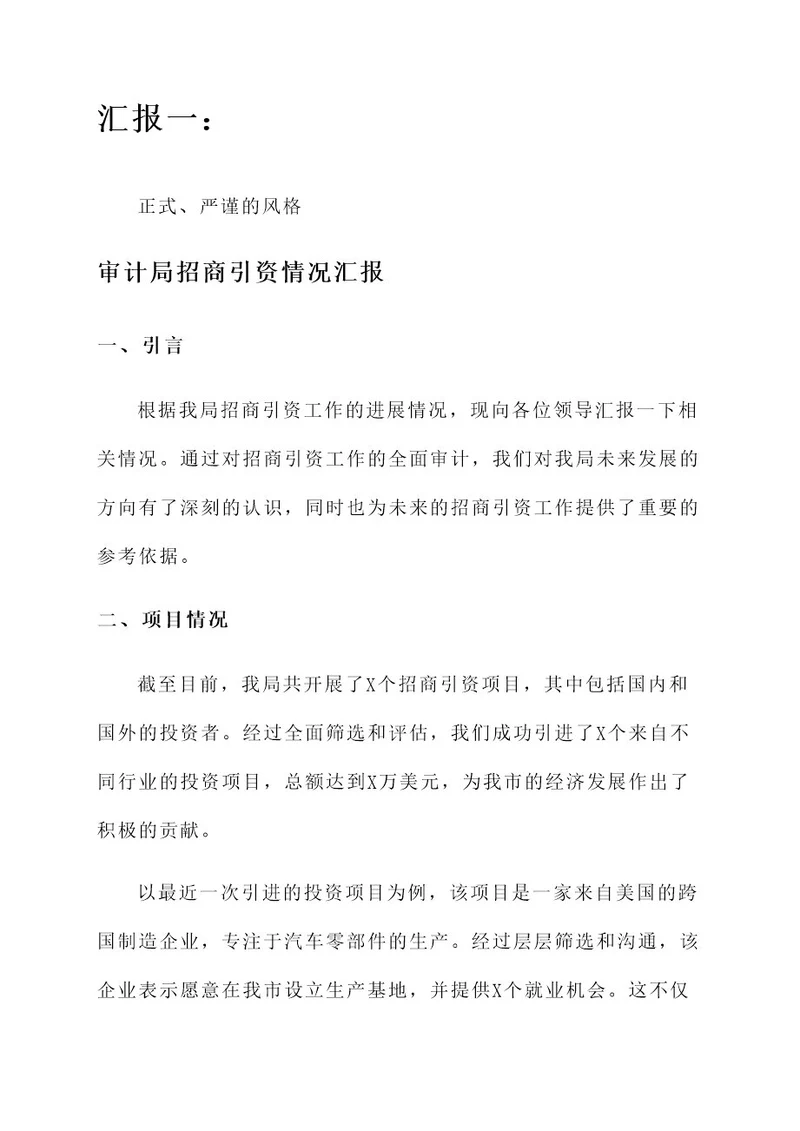 汇报一：

正式、严谨的风格

审计局招商引资情况汇报

一、引言

根据我局招商引资工作的进展情况，现向各位领导汇报一下相关情况。通过对招商引资工作的全面审计，我们对我局未来发展的方向有了深刻的认识，同时也为未来的招商引资工作提供了重要的参考依据。

二、项目情况

截至目前，我局共开展了X个招商引资项目，其中包括国内和国外的投资者。经过全面筛选和评估，我们成功引进了X个来自不同行业的投资项目，总额达到X万美元，为我市的经济发展作出了积极的贡献。

以最近一次引进的投资项目为例，该项目是一家来自美国的跨国制造企业，专注于汽车零部件的生产。经过层层筛选和沟通，该企业表示愿意在我市设立生产基地，并提供X个就业机会。这不仅